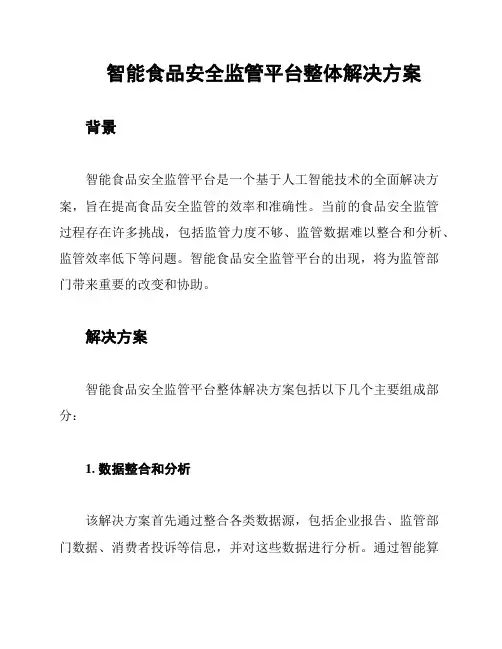 智能食品安全监管平台整体解决方案

背景

智能食品安全监管平台是一个基于人工智能技术的全面解决方案，旨在提高食品安全监管的效率和准确性。当前的食品安全监管过程存在许多挑战，包括监管力度不够、监管数据难以整合和分析、监管效率低下等问题。智能食品安全监管平台的出现，将为监管部门带来重要的改变和协助。

解决方案

智能食品安全监管平台整体解决方案包括以下几个主要组成部分：

1. 数据整合和分析

该解决方案首先通过整合各类数据源，包括企业报告、监管部门数据、消费者投诉等信息，并对这些数据进行分析。通过智能算